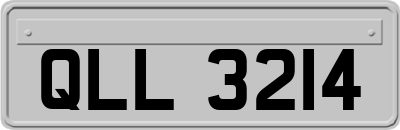 QLL 3214